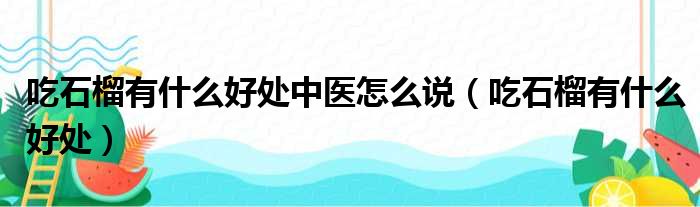 吃石榴有什么好处中医怎么说（吃石榴有什么好处）